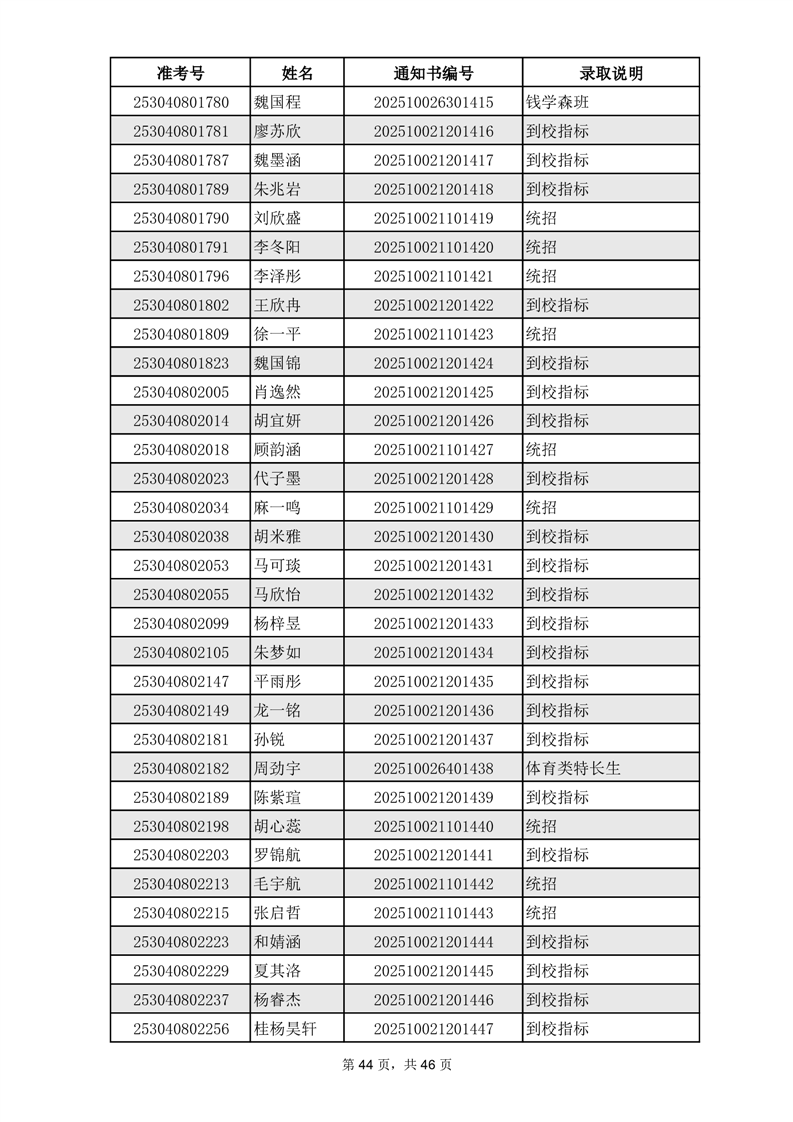 | 准考号 | 姓名 | 通知书编号 | 录取说明 |
|---|---|---|---|
| 253040801780 | 魏国程 | 202510026301415 | 钱学森班 |
| 253040801781 | 廖苏欣 | 202510021201416 | 到校指标 |
| 253040801787 | 魏墨涵 | 202510021201417 | 到校指标 |
| 253040801789 | 朱兆岩 | 202510021201418 | 到校指标 |
| 253040801790 | 刘欣盛 | 202510021101419 | 统招 |
| 253040801791 | 李冬阳 | 202510021101420 | 统招 |
| 253040801796 | 李泽彤 | 202510021101421 | 统招 |
| 253040801802 | 王欣冉 | 202510021201422 | 到校指标 |
| 253040801809 | 徐一平 | 202510021101423 | 统招 |
| 253040801823 | 魏国锦 | 202510021201424 | 到校指标 |
| 253040802005 | 肖逸然 | 202510021201425 | 到校指标 |
| 253040802014 | 胡宜妍 | 202510021201426 | 到校指标 |
| 253040802018 | 顾韵涵 | 202510021101427 | 统招 |
| 253040802023 | 代子墨 | 202510021201428 | 到校指标 |
| 253040802034 | 麻一鸣 | 202510021101429 | 统招 |
| 253040802038 | 胡米雅 | 202510021201430 | 到校指标 |
| 253040802053 | 马可琰 | 202510021201431 | 到校指标 |
| 253040802055 | 马欣怡 | 202510021201432 | 到校指标 |
| 253040802099 | 杨梓昱 | 202510021201433 | 到校指标 |
| 253040802105 | 朱梦如 | 202510021201434 | 到校指标 |
| 253040802147 | 平雨彤 | 202510021201435 | 到校指标 |
| 253040802149 | 龙一铭 | 202510021201436 | 到校指标 |
| 253040802181 | 孙锐 | 202510021201437 | 到校指标 |
| 253040802182 | 周劲宇 | 202510026401438 | 体育类特长生 |
| 253040802189 | 陈紫瑄 | 202510021201439 | 到校指标 |
| 253040802198 | 胡心蕊 | 202510021101440 | 统招 |
| 253040802203 | 罗锦航 | 202510021201441 | 到校指标 |
| 253040802213 | 毛宇航 | 202510021101442 | 统招 |
| 253040802215 | 张启哲 | 202510021101443 | 统招 |
| 253040802223 | 和婧涵 | 202510021201444 | 到校指标 |
| 253040802229 | 夏其洛 | 202510021201445 | 到校指标 |
| 253040802237 | 杨睿杰 | 202510021201446 | 到校指标 |
| 253040802256 | 桂杨昊轩 | 202510021201447 | 到校指标 |

第 44 页，共 46 页